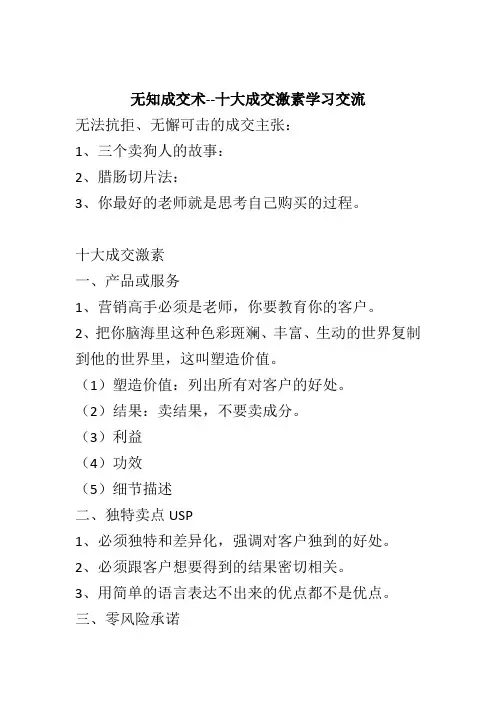 无知成交术--十大成交激素学习交流

无法抗拒、无懈可击的成交主张：

1、三个卖狗人的故事：

2、腊肠切片法：

3、你最好的老师就是思考自己购买的过程。

十大成交激素

一、产品或服务

1、营销高手必须是老师，你要教育你的客户。

2、把你脑海里这种色彩斑斓、丰富、生动的世界复制到他的世界里，这叫塑造价值。

（1）塑造价值：列出所有对客户的好处。

（2）结果：卖结果，不要卖成分。

（3）利益

（4）功效

（5）细节描述

二、独特卖点 USP

1、必须独特和差异化，强调对客户独到的好处。

2、必须跟客户想要得到的结果密切相关。

3、用简单的语言表达不出来的优点都不是优点。

三、零风险承诺